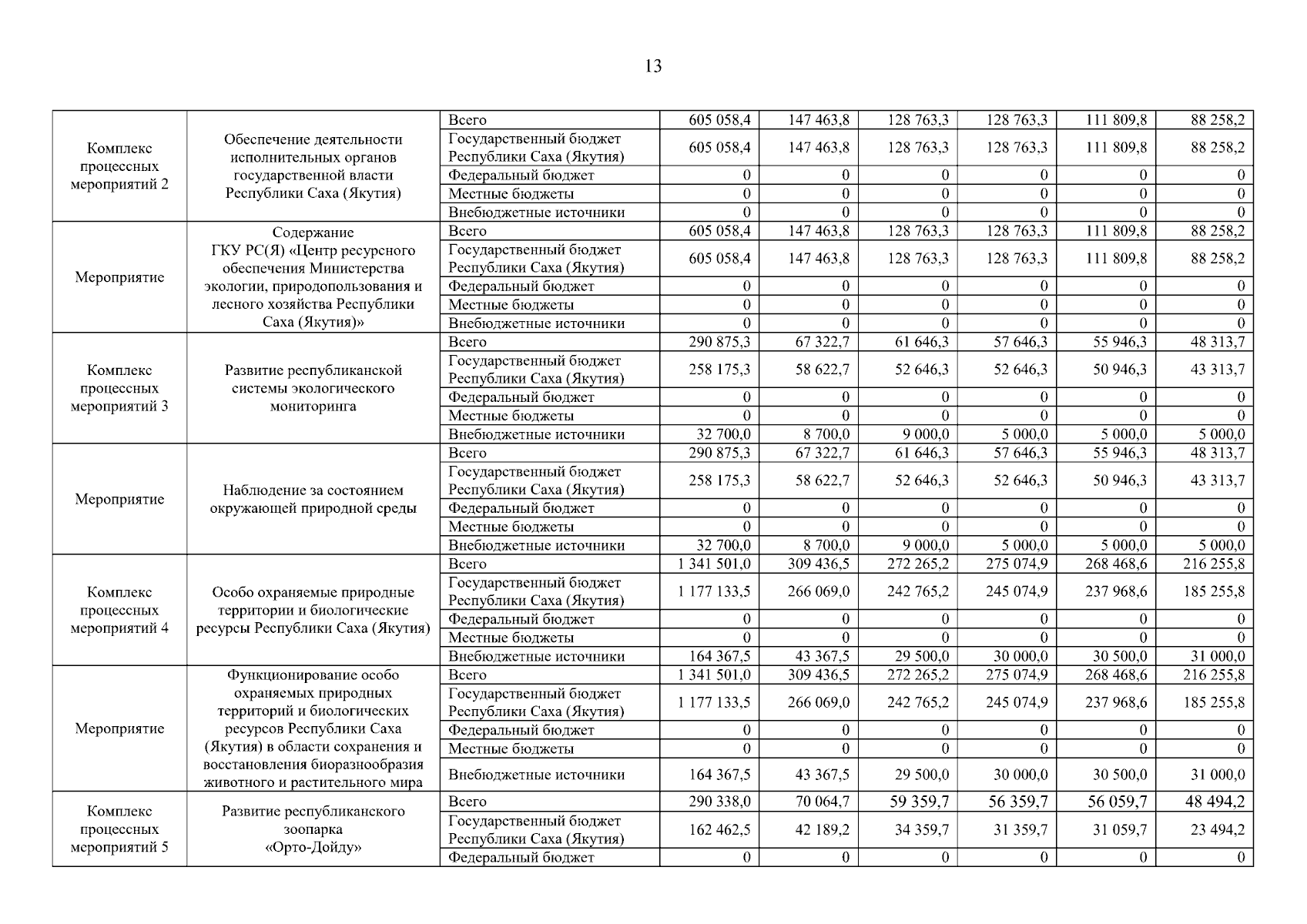 13

| | | | | | | | | |
|---|---|---|---|---|---|---|---|---|
| Комплекс процессных мероприятий 2 | Обеспечение деятельности исполнительных органов государственной власти Республики Саха (Якутия) | Всего | 605 058,4 | 147 463,8 | 128 763,3 | 128 763,3 | 111 809,8 | 88 258,2 |
| | | Государственный бюджет Республики Саха (Якутия) | 605 058,4 | 147 463,8 | 128 763,3 | 128 763,3 | 111 809,8 | 88 258,2 |
| | | Федеральный бюджет | 0 | 0 | 0 | 0 | 0 | 0 |
| | | Местные бюджеты | 0 | 0 | 0 | 0 | 0 | 0 |
| | | Внебюджетные источники | 0 | 0 | 0 | 0 | 0 | 0 |
| Мероприятие | Содержание ГКУ РС(Я) «Центр ресурсного обеспечения Министерства экологии, природопользования и лесного хозяйства Республики Саха (Якутия)» | Всего | 605 058,4 | 147 463,8 | 128 763,3 | 128 763,3 | 111 809,8 | 88 258,2 |
| | | Государственный бюджет Республики Саха (Якутия) | 605 058,4 | 147 463,8 | 128 763,3 | 128 763,3 | 111 809,8 | 88 258,2 |
| | | Федеральный бюджет | 0 | 0 | 0 | 0 | 0 | 0 |
| | | Местные бюджеты | 0 | 0 | 0 | 0 | 0 | 0 |
| | | Внебюджетные источники | 0 | 0 | 0 | 0 | 0 | 0 |
| Комплекс процессных мероприятий 3 | Развитие республиканской системы экологического мониторинга | Всего | 290 875,3 | 67 322,7 | 61 646,3 | 57 646,3 | 55 946,3 | 48 313,7 |
| | | Государственный бюджет Республики Саха (Якутия) | 258 175,3 | 58 622,7 | 52 646,3 | 52 646,3 | 50 946,3 | 43 313,7 |
| | | Федеральный бюджет | 0 | 0 | 0 | 0 | 0 | 0 |
| | | Местные бюджеты | 0 | 0 | 0 | 0 | 0 | 0 |
| | | Внебюджетные источники | 32 700,0 | 8 700,0 | 9 000,0 | 5 000,0 | 5 000,0 | 5 000,0 |
| Мероприятие | Наблюдение за состоянием окружающей природной среды | Всего | 290 875,3 | 67 322,7 | 61 646,3 | 57 646,3 | 55 946,3 | 48 313,7 |
| | | Государственный бюджет Республики Саха (Якутия) | 258 175,3 | 58 622,7 | 52 646,3 | 52 646,3 | 50 946,3 | 43 313,7 |
| | | Федеральный бюджет | 0 | 0 | 0 | 0 | 0 | 0 |
| | | Местные бюджеты | 0 | 0 | 0 | 0 | 0 | 0 |
| | | Внебюджетные источники | 32 700,0 | 8 700,0 | 9 000,0 | 5 000,0 | 5 000,0 | 5 000,0 |
| Комплекс процессных мероприятий 4 | Особо охраняемые природные территории и биологические ресурсы Республики Саха (Якутия) | Всего | 1 341 501,0 | 309 436,5 | 272 265,2 | 275 074,9 | 268 468,6 | 216 255,8 |
| | | Государственный бюджет Республики Саха (Якутия) | 1 177 133,5 | 266 069,0 | 242 765,2 | 245 074,9 | 237 968,6 | 185 255,8 |
| | | Федеральный бюджет | 0 | 0 | 0 | 0 | 0 | 0 |
| | | Местные бюджеты | 0 | 0 | 0 | 0 | 0 | 0 |
| | | Внебюджетные источники | 164 367,5 | 43 367,5 | 29 500,0 | 30 000,0 | 30 500,0 | 31 000,0 |
| Мероприятие | Функционирование особо охраняемых природных территорий и биологических ресурсов Республики Саха (Якутия) в области сохранения и восстановления биоразнообразия животного и растительного мира | Всего | 1 341 501,0 | 309 436,5 | 272 265,2 | 275 074,9 | 268 468,6 | 216 255,8 |
| | | Государственный бюджет Республики Саха (Якутия) | 1 177 133,5 | 266 069,0 | 242 765,2 | 245 074,9 | 237 968,6 | 185 255,8 |
| | | Федеральный бюджет | 0 | 0 | 0 | 0 | 0 | 0 |
| | | Местные бюджеты | 0 | 0 | 0 | 0 | 0 | 0 |
| | | Внебюджетные источники | 164 367,5 | 43 367,5 | 29 500,0 | 30 000,0 | 30 500,0 | 31 000,0 |
| Комплекс процессных мероприятий 5 | Развитие республиканского зоопарка «Орто-Дойду» | Всего | 290 338,0 | 70 064,7 | 59 359,7 | 56 359,7 | 56 059,7 | 48 494,2 |
| | | Государственный бюджет Республики Саха (Якутия) | 162 462,5 | 42 189,2 | 34 359,7 | 31 359,7 | 31 059,7 | 23 494,2 |
| | | Федеральный бюджет | 0 | 0 | 0 | 0 | 0 | 0 |